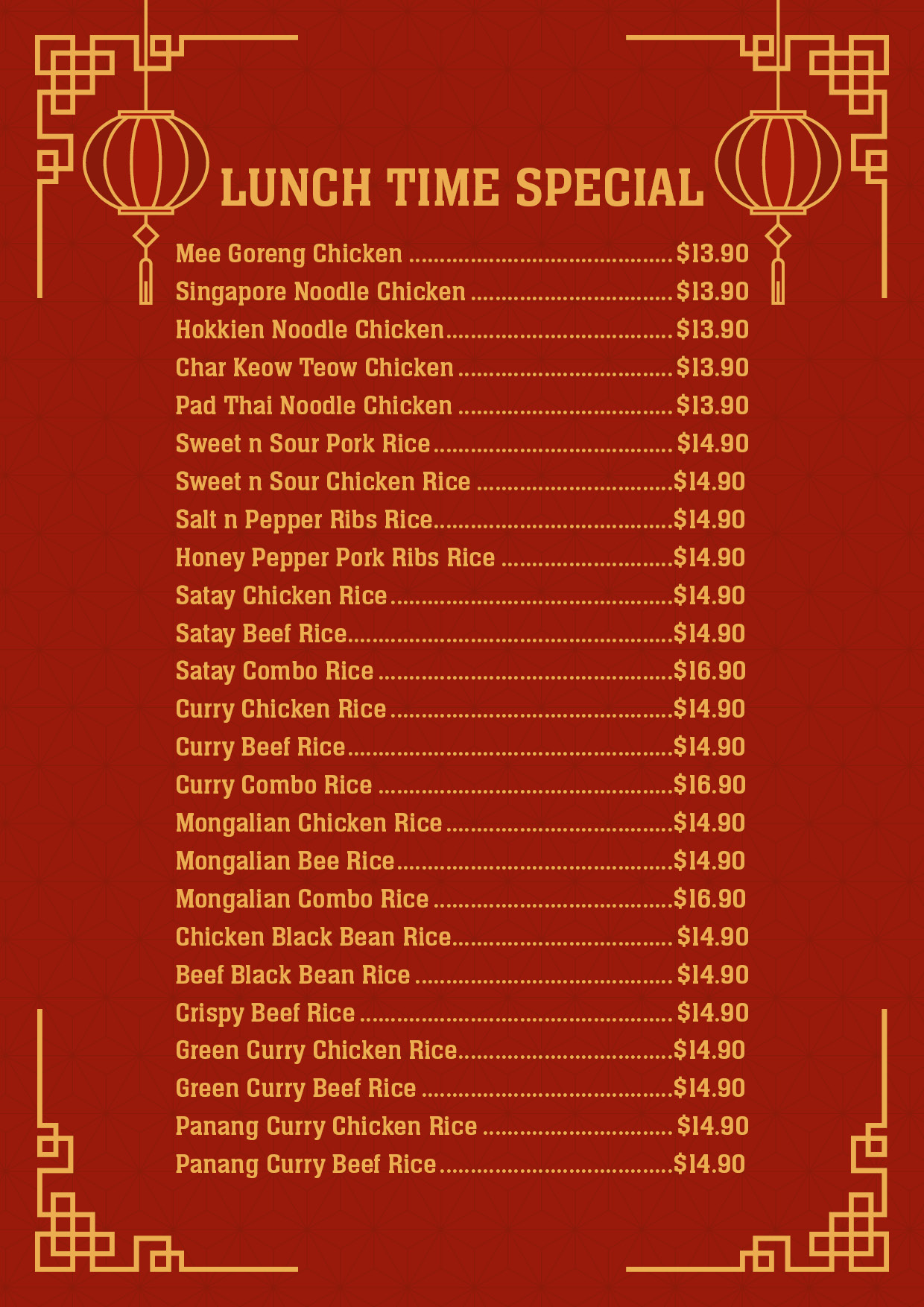 LUNCH TIME SPECIAL

Mee Goreng Chicken $13.90
Singapore Noodle Chicken $13.90
Hokkien Noodle Chicken $13.90
Char Keow Teow Chicken $13.90
Pad Thai Noodle Chicken $13.90
Sweet n Sour Pork Rice $14.90
Sweet n Sour Chicken Rice $14.90
Salt n Pepper Ribs Rice $14.90
Honey Pepper Pork Ribs Rice $14.90
Satay Chicken Rice $14.90
Satay Beef Rice $14.90
Satay Combo Rice $16.90
Curry Chicken Rice $14.90
Curry Beef Rice $14.90
Curry Combo Rice $16.90
Mongalian Chicken Rice $14.90
Mongalian Bee Rice $14.90
Mongalian Combo Rice $16.90
Chicken Black Bean Rice $14.90
Beef Black Bean Rice $14.90
Crispy Beef Rice $14.90
Green Curry Chicken Rice $14.90
Green Curry Beef Rice $14.90
Panang Curry Chicken Rice $14.90
Panang Curry Beef Rice $14.90